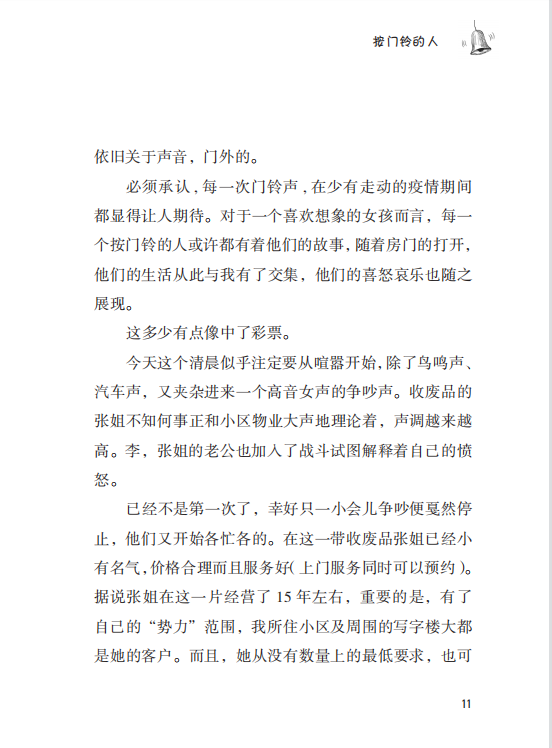 按门铃的人

依旧关于声音，门外的。

必须承认，每一次门铃声，在少有走动的疫情期间都显得让人期待。对于一个喜欢想象的女孩而言，每一个按门铃的人或许都有着他们的故事，随着房门的打开，他们的生活从此与我有了交集，他们的喜怒哀乐也随之展现。

这多少有点像中了彩票。

今天这个清晨似乎注定要从喧嚣开始，除了鸟鸣声、汽车声，又夹杂进来一个高音女声的争吵声。收废品的张姐不知何事正和小区物业大声地理论着，声调越来越高。李，张姐的老公也加入了战斗试图解释着自己的愤怒。

已经不是第一次了，幸好只一小会儿争吵便戛然停止，他们又开始各忙各的。在这一带收废品张姐已经小有名气，价格合理而且服务好（上门服务同时可以预约）。据说张姐在这一片经营了 15 年左右，重要的是，有了自己的“势力”范围，我所住小区及周围的写字楼大都是她的客户。而且，她从没有数量上的最低要求，也可

11